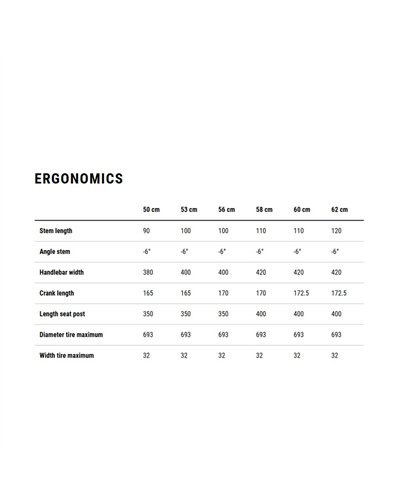 ERGONOMICS

| | 50 cm | 53 cm | 56 cm | 58 cm | 60 cm | 62 cm |
|---|---|---|---|---|---|---|
| Stem length | 90 | 100 | 100 | 110 | 110 | 120 |
| Angle stem | -6° | -6° | -6° | -6° | -6° | -6° |
| Handlebar width | 380 | 400 | 400 | 420 | 420 | 420 |
| Crank length | 165 | 165 | 170 | 170 | 172.5 | 172.5 |
| Length seat post | 350 | 350 | 350 | 400 | 400 | 400 |
| Diameter tire maximum | 693 | 693 | 693 | 693 | 693 | 693 |
| Width tire maximum | 32 | 32 | 32 | 32 | 32 | 32 |